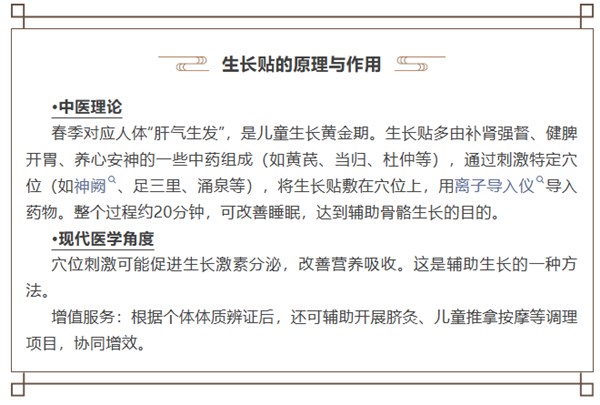 生长贴的原理与作用

•中医理论

春季对应人体“肝气生发”，是儿童生长黄金期。生长贴多由补肾强督、健脾开胃、养心安神的一些中药组成（如黄芪、当归、杜仲等），通过刺激特定穴位（如神阙、足三里、涌泉等），将生长贴敷在穴位上，用离子导入仪导入药物。整个过程约20分钟，可改善睡眠，达到辅助骨骼生长的目的。

•现代医学角度

穴位刺激可能促进生长激素分泌，改善营养吸收。这是辅助生长的一种方法。

增值服务：根据个体体质辨证后，还可辅助开展脐灸、儿童推拿按摩等调理项目，协同增效。